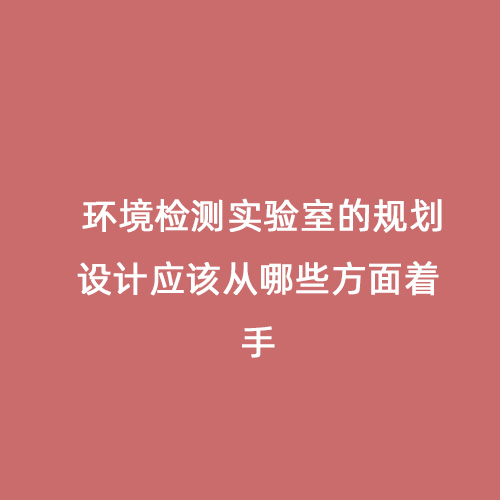 环境检测实验室的规划设计应该从哪些方面着手